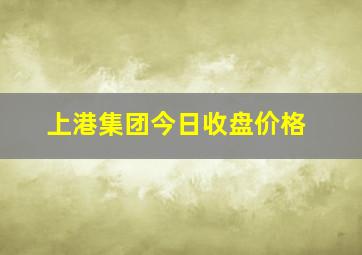 上港集团今日收盘价格